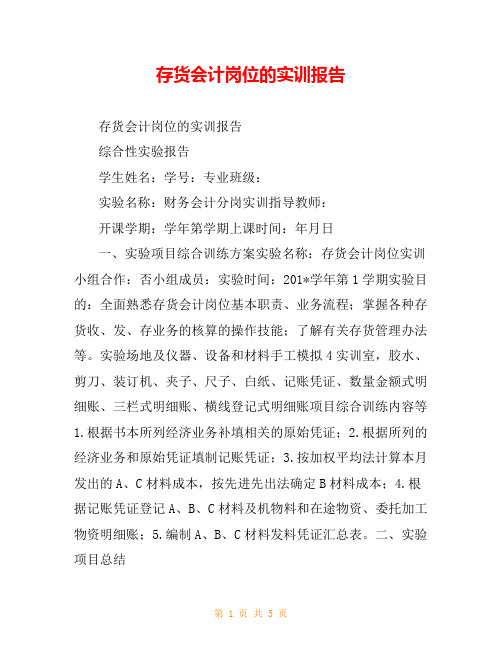 存货会计岗位的实训报告

存货会计岗位的实训报告

综合性实验报告

学生姓名：学号：专业班级：

实验名称：财务会计分岗实训指导教师：

开课学期：学年第学期上课时间：年月日

一、实验项目综合训练方案实验名称：存货会计岗位实训小组合作：否小组成员：实验时间：201*学年第1学期实验目的：全面熟悉存货会计岗位基本职责、业务流程；掌握各种存货收、发、存业务的核算的操作技能；了解有关存货管理办法等。实验场地及仪器、设备和材料手工模拟4实训室，胶水、剪刀、装订机、夹子、尺子、白纸、记账凭证、数量金额式明细账、三栏式明细账、横线登记式明细账项目综合训练内容等1.根据书本所列经济业务补填相关的原始凭证；2.根据所列的经济业务和原始凭证填制记账凭证；3.按加权平均法计算本月发出的A、C材料成本，按先进先出法确定B材料成本；4.根据记账凭证登记A、B、C材料及机物料和在途物资、委托加工物资明细账；5.编制A、B、C材料发料凭证汇总表。二、实验项目总结

第 1 页 共 5 页